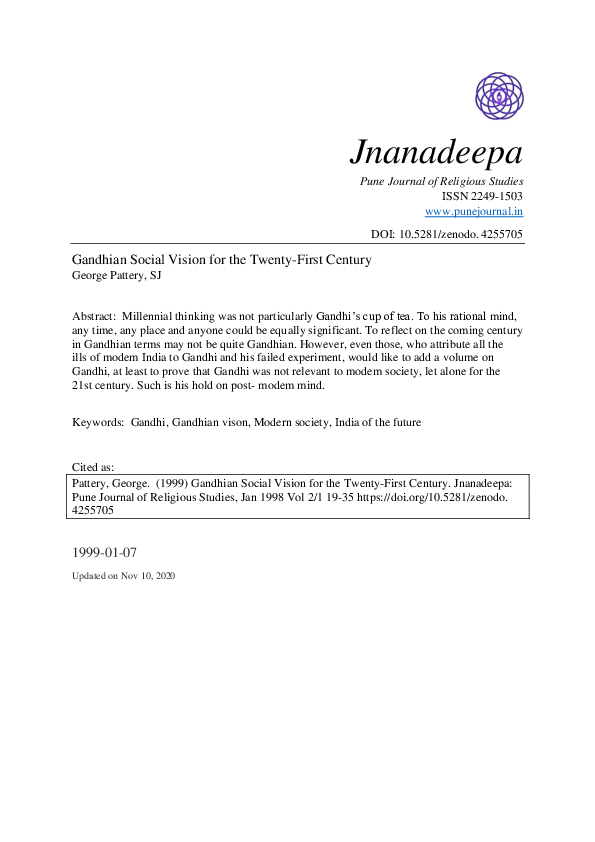 Jnanadeepa

Pune Journal of Religious Studies
ISSN 2249-1503
www.punejournal.in

DOI: 10.5281/zenodo. 4255705

Gandhian Social Vision for the Twenty-First Century
George Pattery, SJ

Abstract: Millennial thinking was not particularly Gandhi's cup of tea. To his rational mind, any time, any place and anyone could be equally significant. To reflect on the coming century in Gandhian terms may not be quite Gandhian. However, even those, who attribute all the ills of modem India to Gandhi and his failed experiment, would like to add a volume on Gandhi, at least to prove that Gandhi was not relevant to modem society, let alone for the 21st century. Such is his hold on post- modem mind.

Keywords: Gandhi, Gandhian vison, Modern society, India of the future

Cited as:

Pattery, George. (1999) Gandhian Social Vision for the Twenty-First Century. Jnanadeepa: Pune Journal of Religious Studies, Jan 1998 Vol 2/1 19-35 https://doi.org/10.5281/zenodo. 4255705

1999-01-07

Updated on Nov 10, 2020